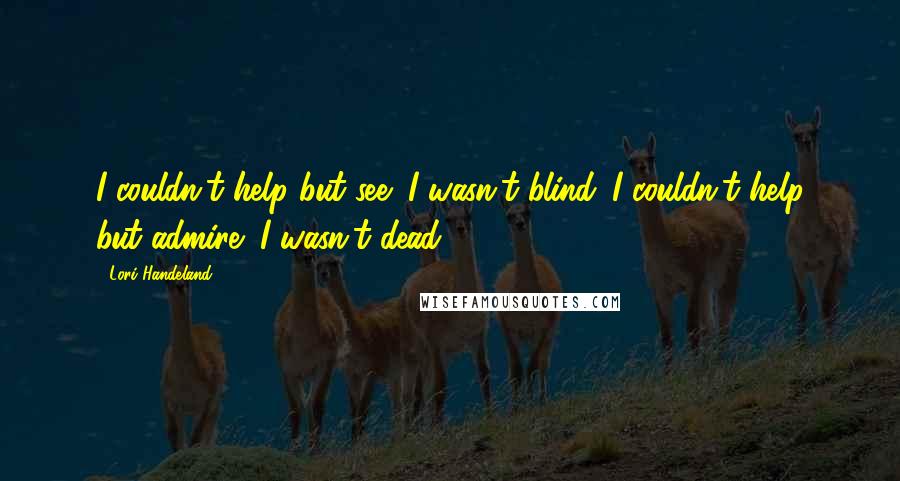 I couldn't help but see. I wasn't blind. I couldn't help but admire. I wasn't dead.

- Lori Handeland

WISEFAMOUSQUOTES.COM